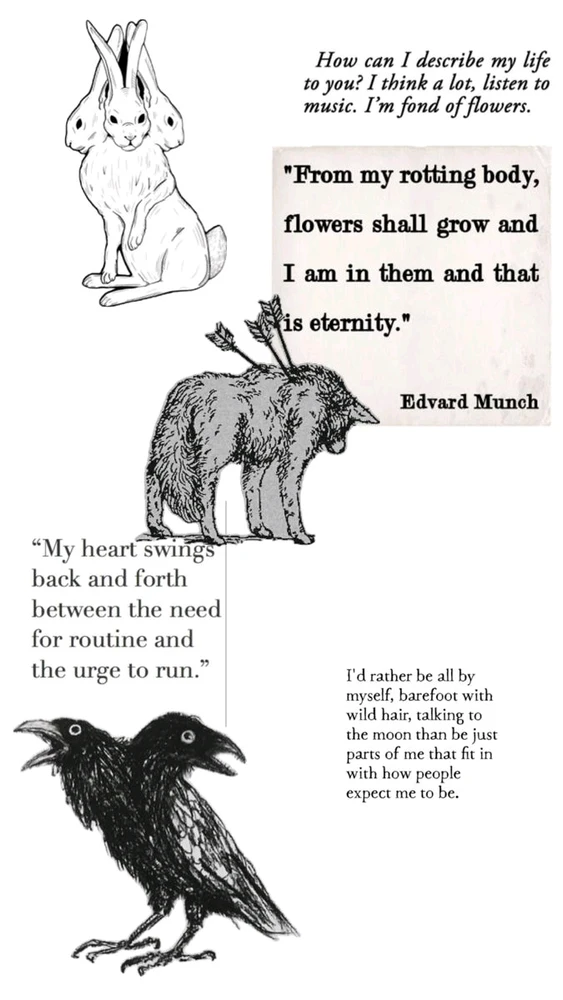 How can I describe my life to you? I think a lot, listen to music. I'm fond of flowers.

"From my rotting body, flowers shall grow and I am in them and that is eternity."

Edvard Munch

"My heart swings back and forth between the need for routine and the urge to run."

I'd rather be all by myself, barefoot with wild hair, talking to the moon than be just parts of me that fit in with how people expect me to be.